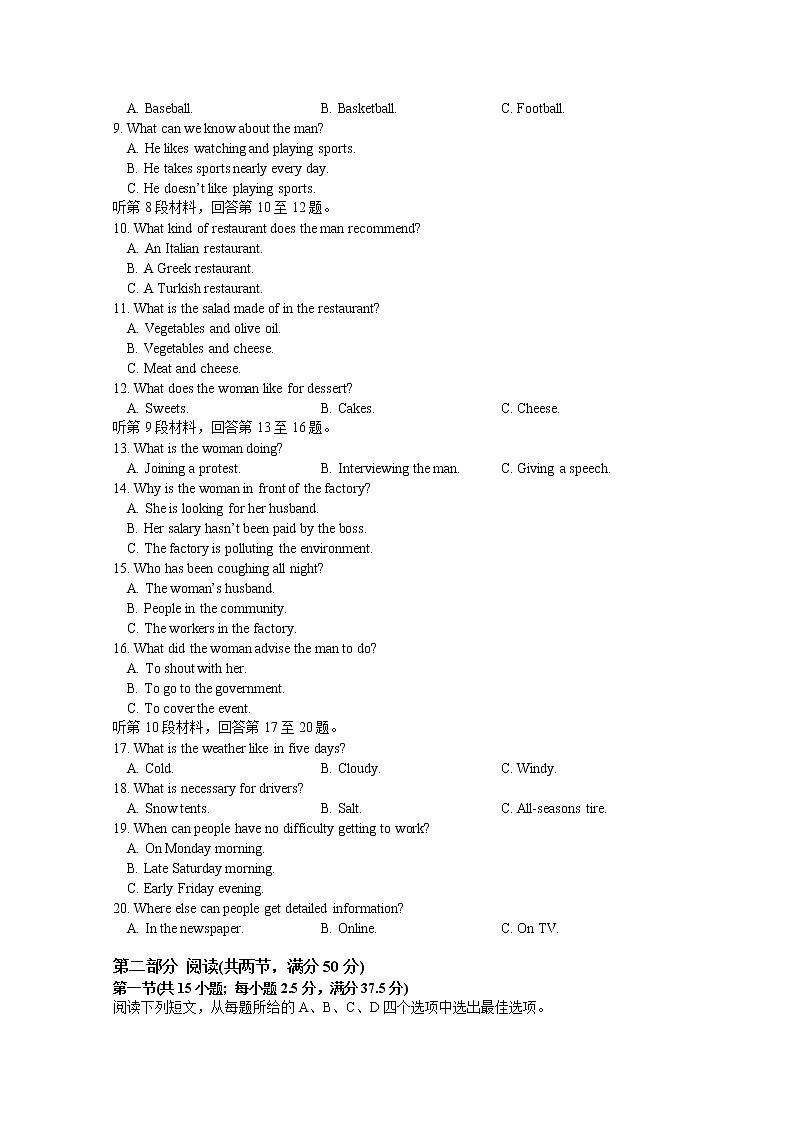 A. Baseball.　　B. Basketball.　　C. Football.
9. What can we know about the man?
A. He likes watching and playing sports.
B. He takes sports nearly every day.
C. He doesn't like playing sports.
听第 8 段材料，回答第 10 至 12 题。
10. What kind of restaurant does the man recommend?
A. An Italian restaurant.
B. A Greek restaurant.
C. A Turkish restaurant.
11. What is the salad made of in the restaurant?
A. Vegetables and olive oil.
B. Vegetables and cheese.
C. Meat and cheese.
12. What does the woman like for dessert?
A. Sweets.　　B. Cakes.　　C. Cheese.
听第 9 段材料，回答第 13 至 16 题。
13. What is the woman doing?
A. Joining a protest.　　B. Interviewing the man.　　C. Giving a speech.
14. Why is the woman in front of the factory?
A. She is looking for her husband.
B. Her salary hasn't been paid by the boss.
C. The factory is polluting the environment.
15. Who has been coughing all night?
A. The woman's husband.
B. People in the community.
C. The workers in the factory.
16. What did the woman advise the man to do?
A. To shout with her.
B. To go to the government.
C. To cover the event.
听第 10 段材料，回答第 17 至 20 题。
17. What is the weather like in five days?
A. Cold.　　B. Cloudy.　　C. Windy.
18. What is necessary for drivers?
A. Snow tents.　　B. Salt.　　C. All-seasons tire.
19. When can people have no difficulty getting to work?
A. On Monday morning.
B. Late Saturday morning.
C. Early Friday evening.
20. Where else can people get detailed information?
A. In the newspaper.　　B. Online.　　C. On TV.

第二部分 阅读(共两节，满分 50 分)
第一节(共 15 小题; 每小题 2.5 分，满分 37.5 分)
阅读下列短文，从每题所给的 A、B、C、D 四个选项中选出最佳选项。